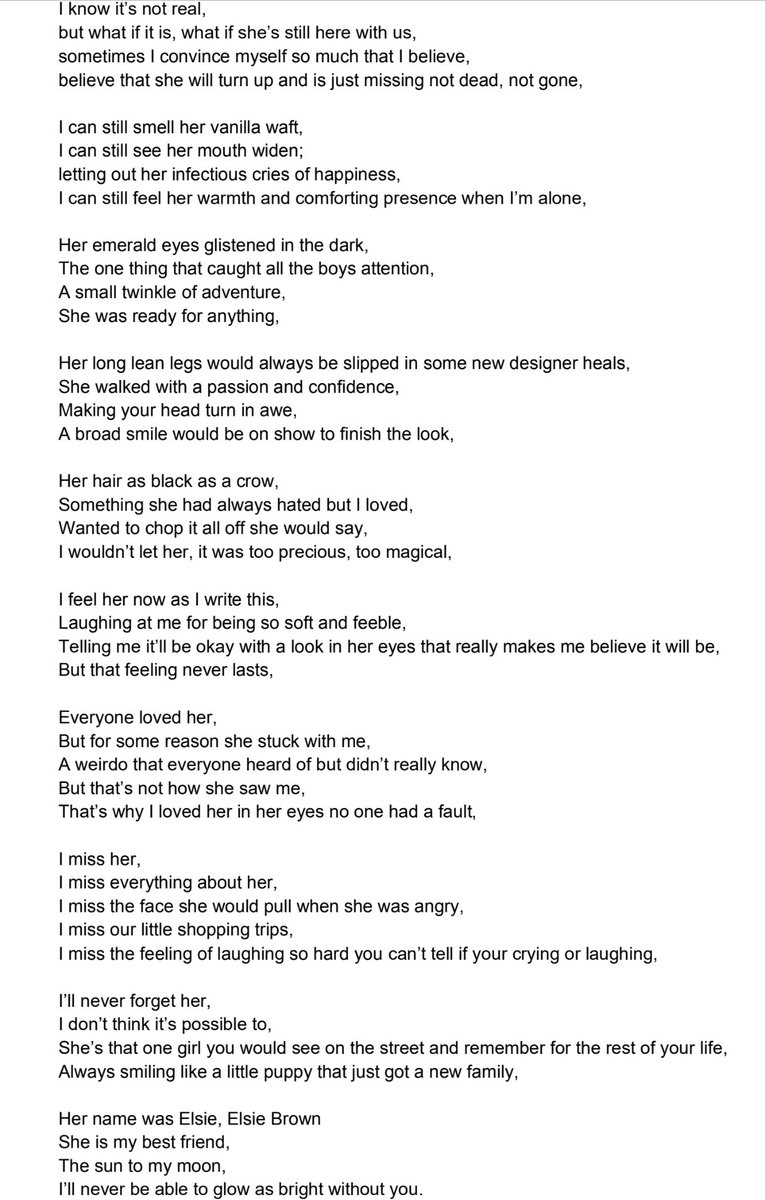 I know it's not real,
but what if it is, what if she's still here with us,
sometimes I convince myself so much that I believe,
believe that she will turn up and is just missing not dead, not gone,

I can still smell her vanilla waft,
I can still see her mouth widen;
letting out her infectious cries of happiness,
I can still feel her warmth and comforting presence when I'm alone,

Her emerald eyes glistened in the dark,
The one thing that caught all the boys attention,
A small twinkle of adventure,
She was ready for anything,

Her long lean legs would always be slipped in some new designer heals,
She walked with a passion and confidence,
Making your head turn in awe,
A broad smile would be on show to finish the look,

Her hair as black as a crow,
Something she had always hated but I loved,
Wanted to chop it all off she would say,
I wouldn't let her, it was too precious, too magical,

I feel her now as I write this,
Laughing at me for being so soft and feeble,
Telling me it'll be okay with a look in her eyes that really makes me believe it will be,
But that feeling never lasts,

Everyone loved her,
But for some reason she stuck with me,
A weirdo that everyone heard of but didn't really know,
But that's not how she saw me,
That's why I loved her in her eyes no one had a fault,

I miss her,
I miss everything about her,
I miss the face she would pull when she was angry,
I miss our little shopping trips,
I miss the feeling of laughing so hard you can't tell if your crying or laughing,

I'll never forget her,
I don't think it's possible to,
She's that one girl you would see on the street and remember for the rest of your life,
Always smiling like a little puppy that just got a new family,

Her name was Elsie, Elsie Brown
She is my best friend,
The sun to my moon,
I'll never be able to glow as bright without you.